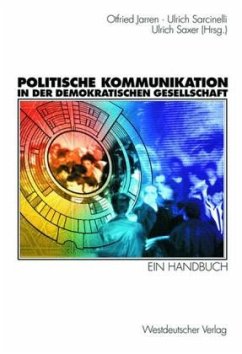 Otfried Jarren · Ulrich Sarcinelli
Ulrich Saxer (Hrsg.)

POLITISCHE KOMMUNIKATION
IN DER DEMOKRATISCHEN GESELLSCHAFT

EIN HANDBUCH

Westdeutscher Verlag